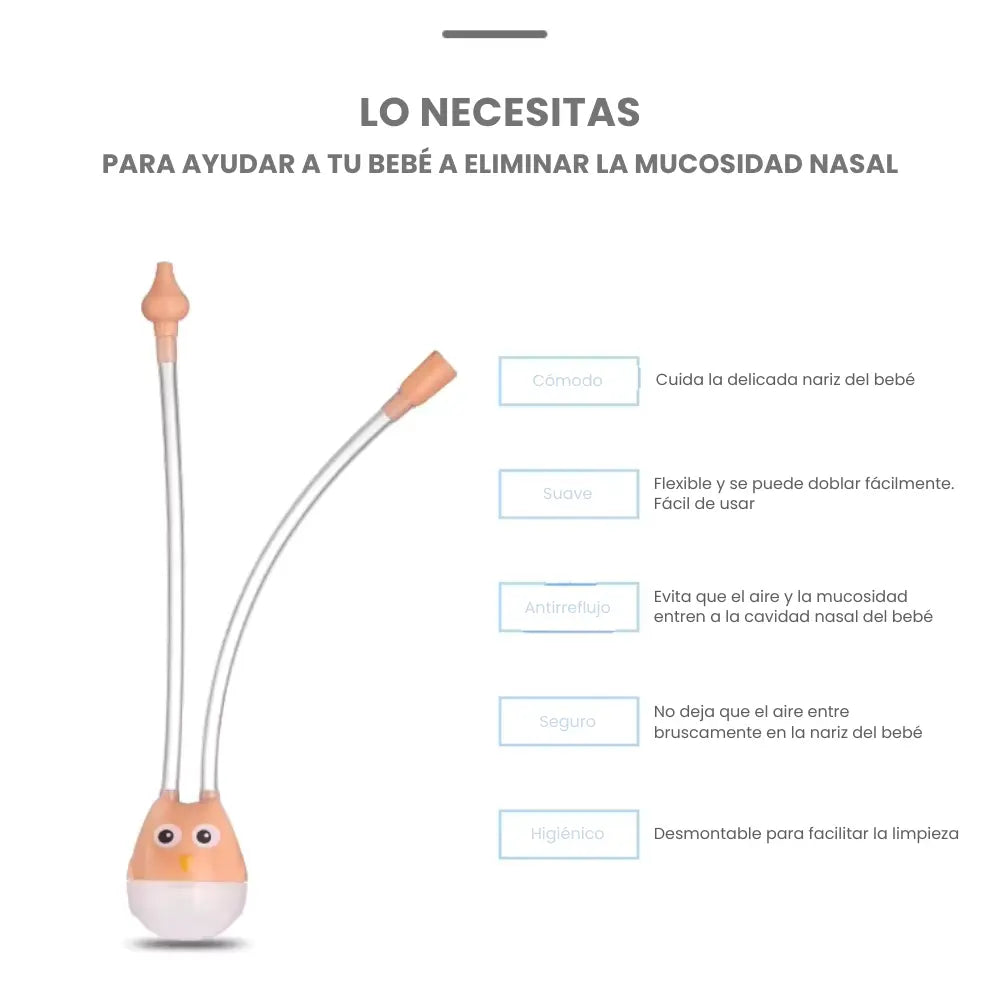 LO NECESITAS
PARA AYUDAR A TU BEBÉ A ELIMINAR LA MUCOSIDAD NASAL

Cómodo
Cuida la delicada nariz del bebé

Suave
Flexible y se puede doblar fácilmente. Fácil de usar

Antirreflujo
Evita que el aire y la mucosidad entren a la cavidad nasal del bebé

Seguro
No deja que el aire entre bruscamente en la nariz del bebé

Higiénico
Desmontable para facilitar la limpieza